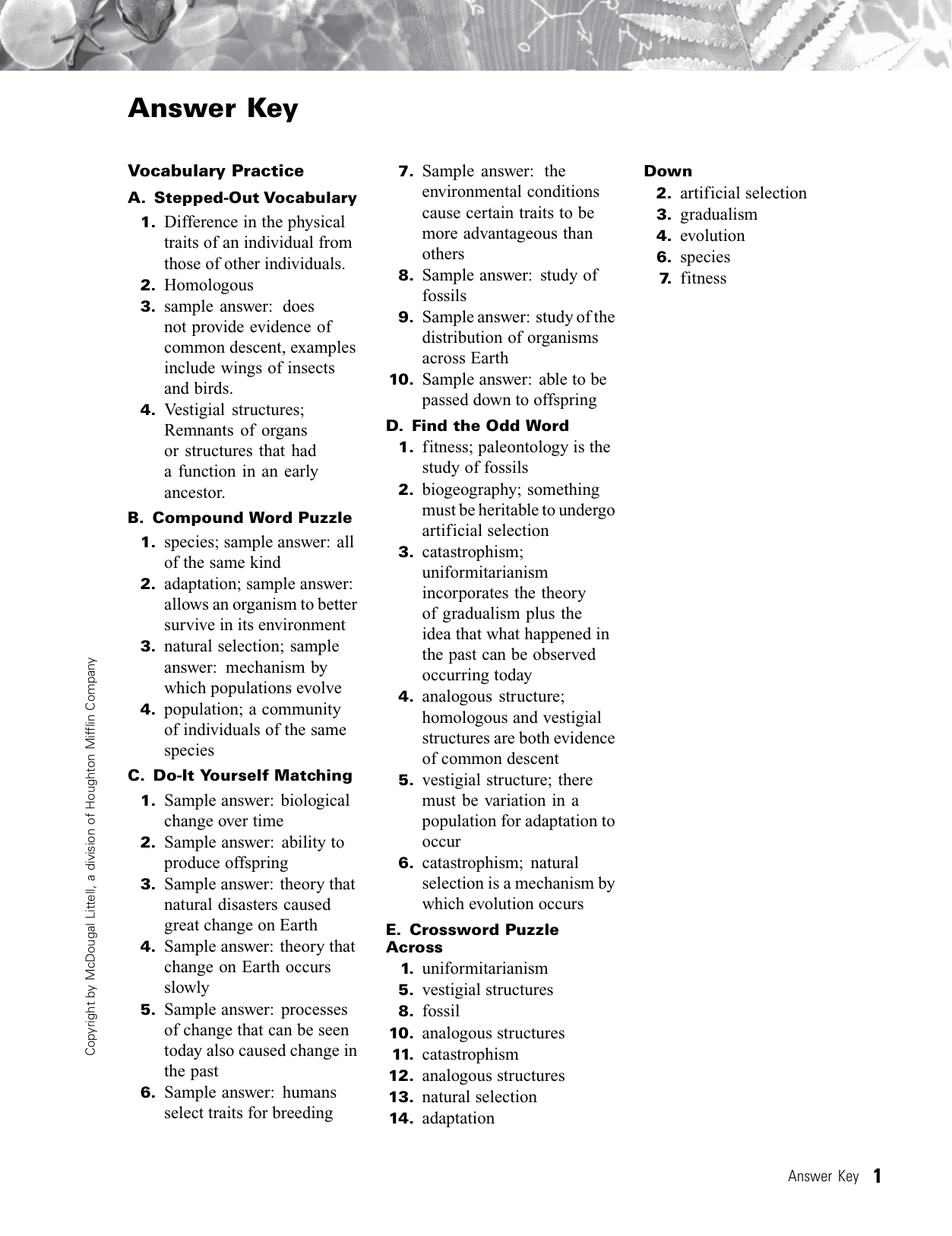 Answer Key

Vocabulary Practice

A. Stepped-Out Vocabulary

1. Difference in the physical traits of an individual from those of other individuals.
2. Homologous
3. sample answer: does not provide evidence of common descent, examples include wings of insects and birds.
4. Vestigial structures; Remnants of organs or structures that had a function in an early ancestor.

B. Compound Word Puzzle

1. species; sample answer: all of the same kind
2. adaptation; sample answer: allows an organism to better survive in its environment
3. natural selection; sample answer: mechanism by which populations evolve
4. population; a community of individuals of the same species

C. Do-It Yourself Matching

1. Sample answer: biological change over time
2. Sample answer: ability to produce offspring
3. Sample answer: theory that natural disasters caused great change on Earth
4. Sample answer: theory that change on Earth occurs slowly
5. Sample answer: processes of change that can be seen today also caused change in the past
6. Sample answer: humans select traits for breeding
7. Sample answer: the environmental conditions cause certain traits to be more advantageous than others
8. Sample answer: study of fossils
9. Sample answer: study of the distribution of organisms across Earth
10. Sample answer: able to be passed down to offspring

D. Find the Odd Word

1. fitness; paleontology is the study of fossils
2. biogeography; something must be heritable to undergo artificial selection
3. catastrophism; uniformitarianism incorporates the theory of gradualism plus the idea that what happened in the past can be observed occurring today
4. analogous structure; homologous and vestigial structures are both evidence of common descent
5. vestigial structure; there must be variation in a population for adaptation to occur
6. catastrophism; natural selection is a mechanism by which evolution occurs

E. Crossword Puzzle
Across
1. uniformitarianism
5. vestigial structures
8. fossil
10. analogous structures
11. catastrophism
12. analogous structures
13. natural selection
14. adaptation

Down
2. artificial selection
3. gradualism
4. evolution
6. species
7. fitness

Copyright by McDougal Littell, a division of Houghton Mifflin Company

Answer Key 1